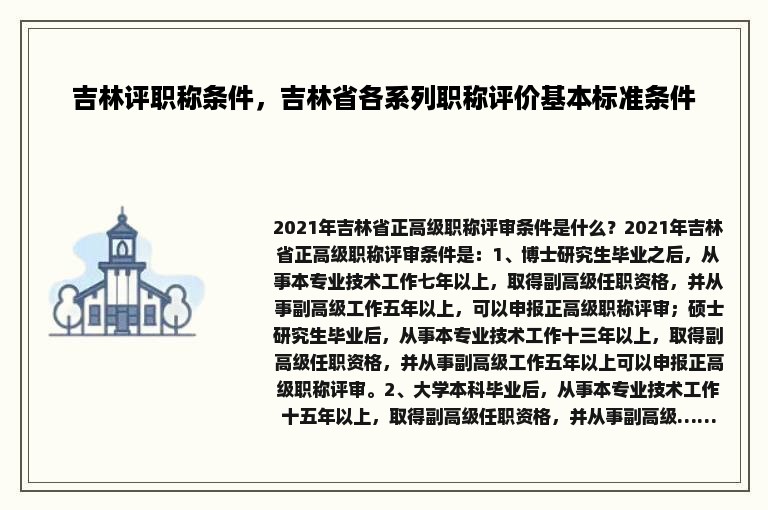 吉林评职称条件，吉林省各系列职称评价基本标准条件

2021年吉林省正高级职称评审条件是什么？2021年吉林省正高级职称评审条件是：1、博士研究生毕业之后，从事本专业技术工作七年以上，取得副高级任职资格，并从事副高级工作五年以上，可以申报正高级职称评审；硕士研究生毕业后，从事本专业技术工作十三年以上，取得副高级任职资格，并从事副高级工作五年以上可以申报正高级职称评审。2、大学本科毕业后，从事本专业技术工作十五年以上，取得副高级任职资格，并从事副高级......